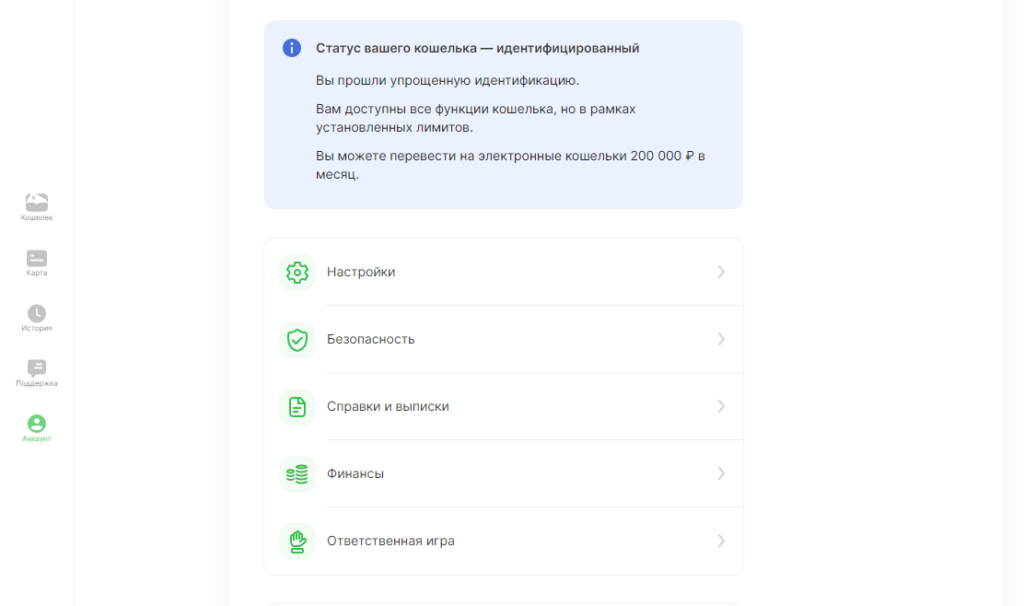 Кошелек
Карта
История
Поддержка
Аккаунт

Статус вашего кошелька — идентифицированный

Вы прошли упрощенную идентификацию.

Вам доступны все функции кошелька, но в рамках установленных лимитов.

Вы можете перевести на электронные кошельки 200 000 ₽ в месяц.

Настройки

Безопасность

Справки и выписки

Финансы

Ответственная игра